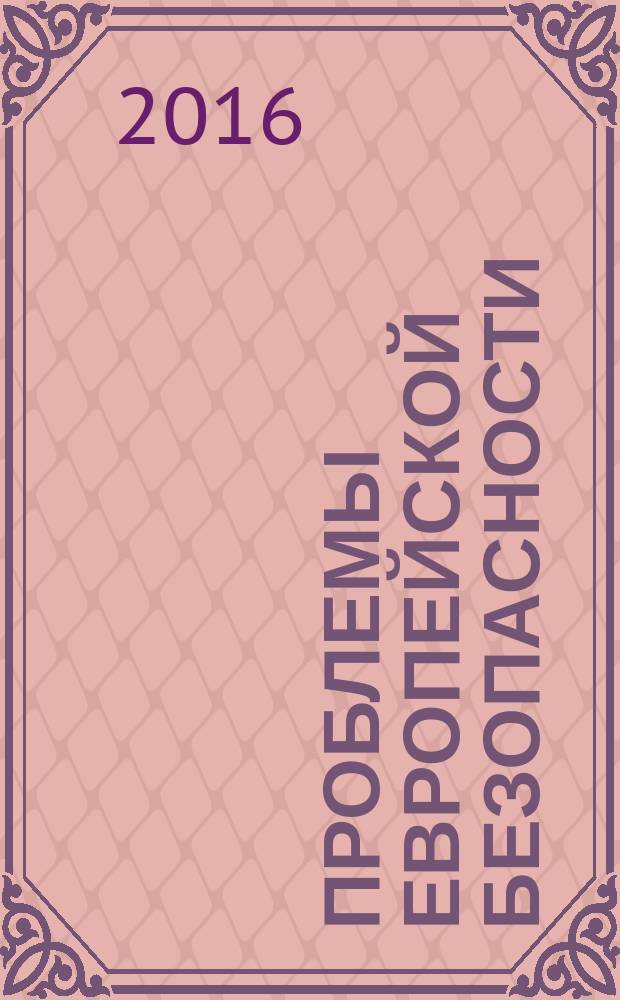 2016

ПРОБЛЕМЫ ЕВРОПЕЙСКОЙ БЕЗОПАСНОСТИ